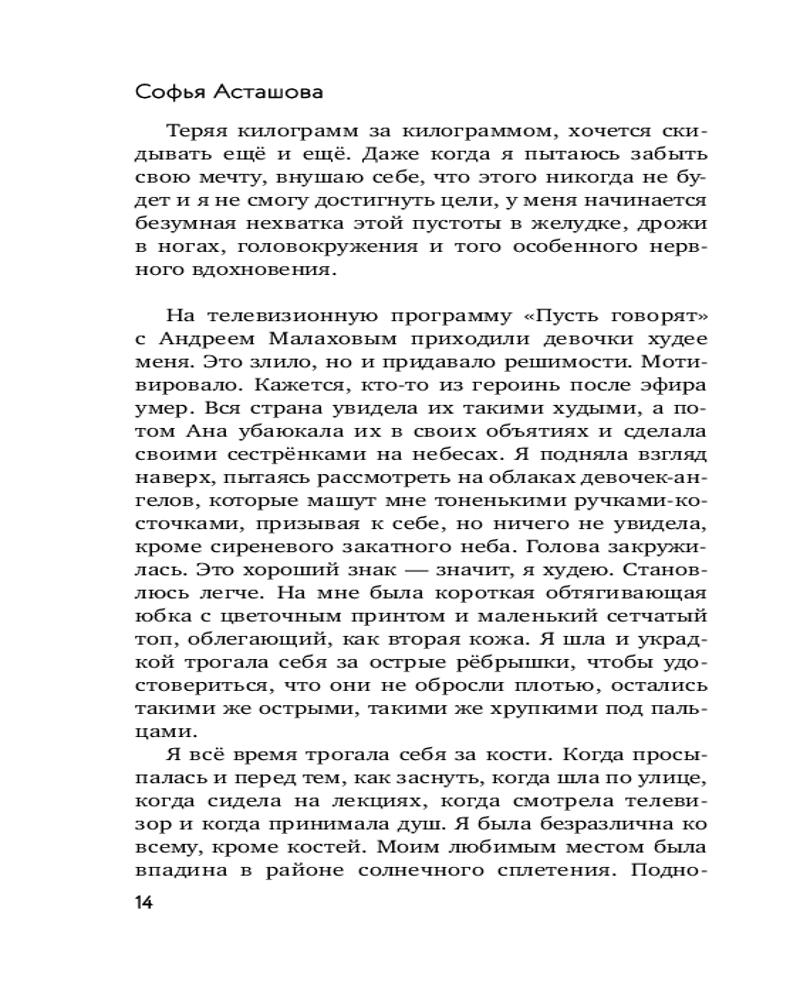 Софья Асташова

Теряя килограмм за килограммом, хочется скидывать ещё и ещё. Даже когда я пытаюсь забыть свою мечту, внушаю себе, что этого никогда не будет и я не смогу достигнуть цели, у меня начинается безумная нехватка этой пустоты в желудке, дрожи в ногах, головокружения и того особенного нервного вдохновения.

На телевизионную программу «Пусть говорят» с Андреем Малаховым приходили девочки худее меня. Это злило, но и придавало решимости. Мотивировало. Кажется, кто-то из героинь после эфира умер. Вся страна увидела их такими худыми, а потом Ана убаюкала их в своих объятиях и сделала своими сестрёнками на небесах. Я подняла взгляд наверх, пытаясь рассмотреть на облаках девочек-ангелов, которые машут мне тоненькими ручками-косточками, призывая к себе, но ничего не увидела, кроме сиреневого закатного неба. Голова закружилась. Это хороший знак — значит, я худею. Становлюсь легче. На мне была короткая обтягивающая юбка с цветочным принтом и маленький сетчатый топ, облегающий, как вторая кожа. Я шла и украдкой трогала себя за острые рёбрышки, чтобы удостовериться, что они не обросли плотью, остались такими же острыми, такими же хрупкими под пальцами.

Я всё время трогала себя за кости. Когда просыпалась и перед тем, как заснуть, когда шла по улице, когда сидела на лекциях, когда смотрела телевизор и когда принимала душ. Я была безразлична ко всему, кроме костей. Моим любимым местом была впадина в районе солнечного сплетения. Подно-

14